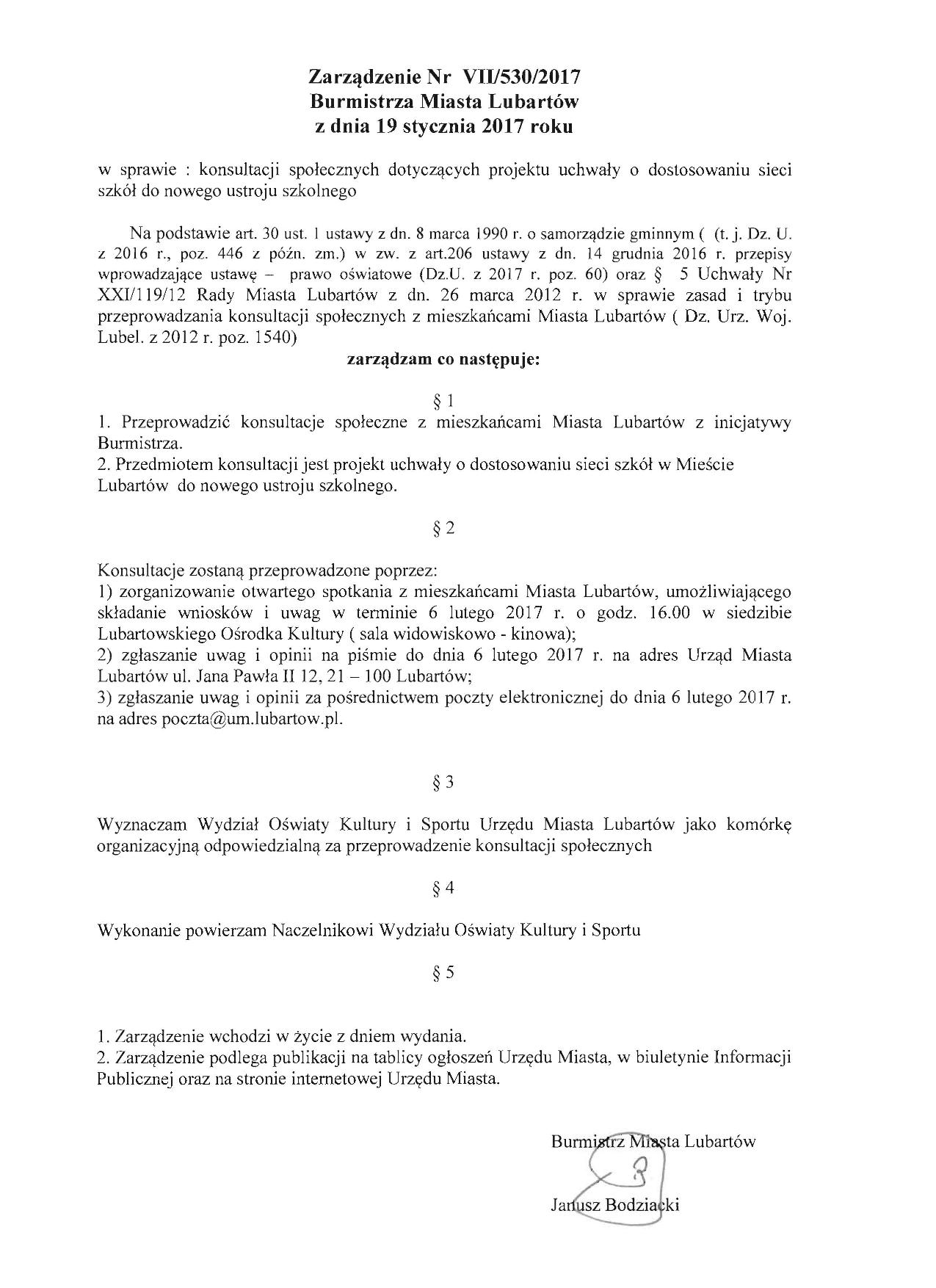 Zarządzenie Nr VII/530/2017
Burmistrza Miasta Lubartów
z dnia 19 stycznia 2017 roku

w sprawie : konsultacji społecznych dotyczących projektu uchwały o dostosowaniu sieci szkół do nowego ustroju szkolnego

Na podstawie art. 30 ust. 1 ustawy z dn. 8 marca 1990 r. o samorządzie gminnym ( (t. j. Dz. U. z 2016 r., poz. 446 z późn. zm.) w zw. z art.206 ustawy z dn. 14 grudnia 2016 r. przepisy wprowadzające ustawę – prawo oświatowe (Dz.U. z 2017 r. poz. 60) oraz § 5 Uchwały Nr XXI/119/12 Rady Miasta Lubartów z dn. 26 marca 2012 r. w sprawie zasad i trybu przeprowadzania konsultacji społecznych z mieszkańcami Miasta Lubartów ( Dz. Urz. Woj. Lubel. z 2012 r. poz. 1540)

zarządzam co następuje:

§ 1

1. Przeprowadzić konsultacje społeczne z mieszkańcami Miasta Lubartów z inicjatywy Burmistrza.
2. Przedmiotem konsultacji jest projekt uchwały o dostosowaniu sieci szkół w Mieście Lubartów do nowego ustroju szkolnego.

§ 2

Konsultacje zostaną przeprowadzone poprzez:
1) zorganizowanie otwartego spotkania z mieszkańcami Miasta Lubartów, umożliwiającego składanie wniosków i uwag w terminie 6 lutego 2017 r. o godz. 16.00 w siedzibie Lubartowskiego Ośrodka Kultury ( sala widowiskowo - kinowa);
2) zgłaszanie uwag i opinii na piśmie do dnia 6 lutego 2017 r. na adres Urząd Miasta Lubartów ul. Jana Pawła II 12, 21 – 100 Lubartów;
3) zgłaszanie uwag i opinii za pośrednictwem poczty elektronicznej do dnia 6 lutego 2017 r. na adres poczta@um.lubartow.pl.

§ 3

Wyznaczam Wydział Oświaty Kultury i Sportu Urzędu Miasta Lubartów jako komórkę organizacyjną odpowiedzialną za przeprowadzenie konsultacji społecznych

§ 4

Wykonanie powierzam Naczelnikowi Wydziału Oświaty Kultury i Sportu

§ 5

1. Zarządzenie wchodzi w życie z dniem wydania.
2. Zarządzenie podlega publikacji na tablicy ogłoszeń Urzędu Miasta, w biuletynie Informacji Publicznej oraz na stronie internetowej Urzędu Miasta.

Burmistrz Miasta Lubartów

Janusz Bodziacki